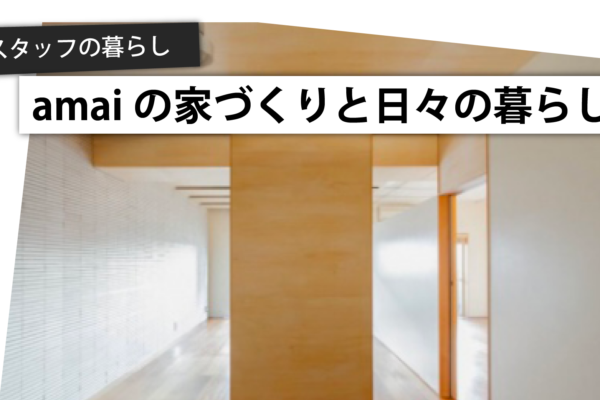 スタッフの暮らし

amai の家づくりと日々の暮らし